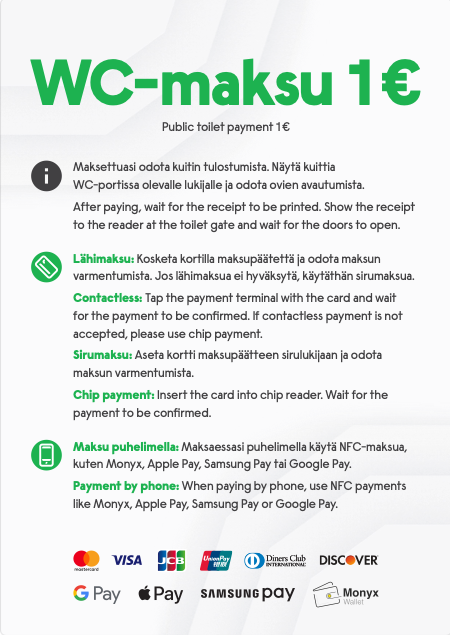 WC-maksu 1€

Public toilet payment 1€

Maksettuasi odota kuitin tulostumista. Näytä kuittia WC-portissa olevalle lukijalle ja odota ovien avautumista.

After paying, wait for the receipt to be printed. Show the receipt to the reader at the toilet gate and wait for the doors to open.

Lähimaksu: Kosketa kortilla maksupäätettä ja odota maksun varmentumista. Jos lähimaksua ei hyväksytä, käytäthän sirumaksua.

Contactless: Tap the payment terminal with the card and wait for the payment to be confirmed. If contactless payment is not accepted, please use chip payment.

Sirumaksu: Aseta kortti maksupäätteen sirulukijaan ja odota maksun varmentumista.

Chip payment: Insert the card into chip reader. Wait for the payment to be confirmed.

Maksu puhelimella: Maksaessasi puhelimella käytä NFC-maksua, kuten Monyx, Apple Pay, Samsung Pay tai Google Pay.

Payment by phone: When paying by phone, use NFC payments like Monyx, Apple Pay, Samsung Pay or Google Pay.

mastercard VISA JCB UnionPay Diners Club INTERNATIONAL DISCOVER

G Pay Pay SAMSUNG pay Monyx Wallet